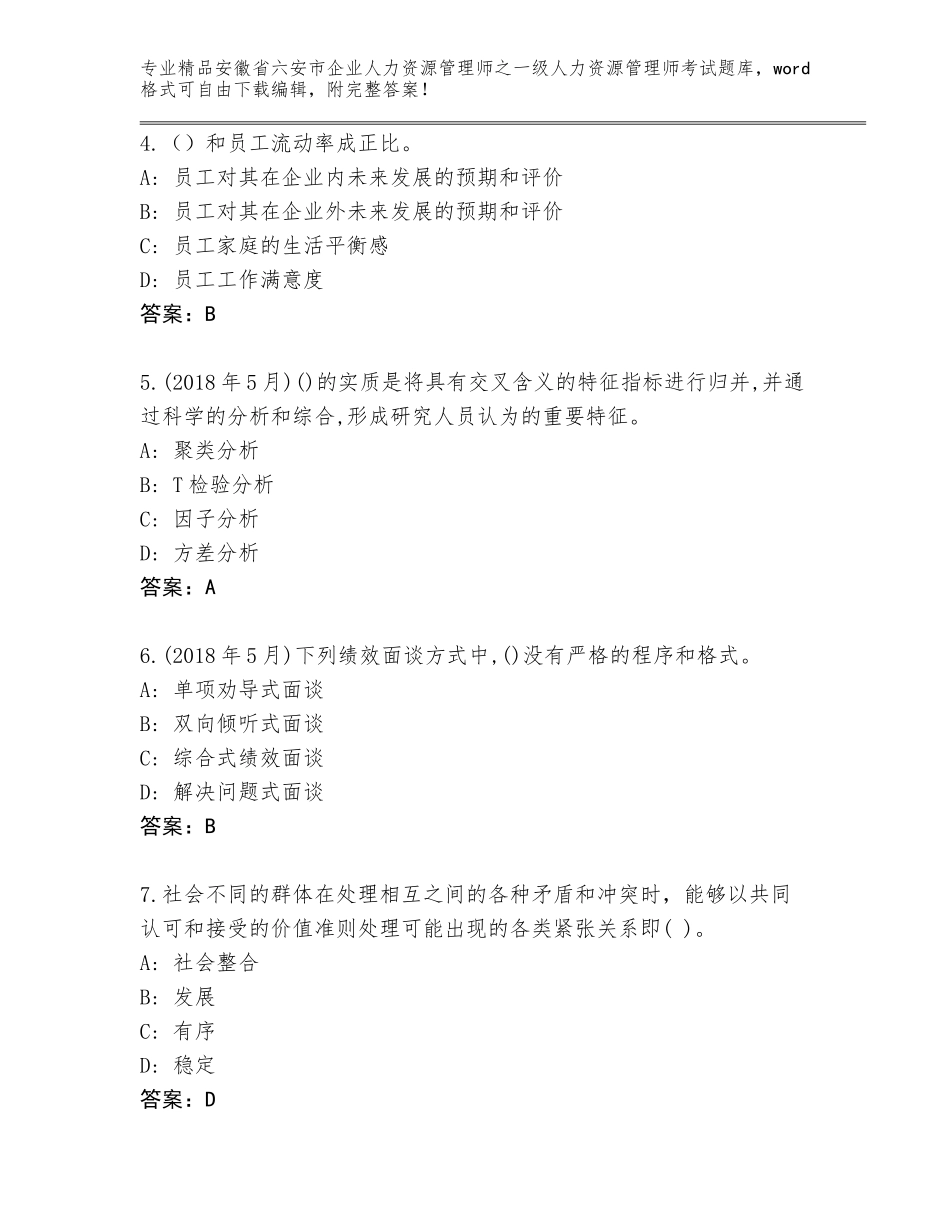 专业精品安徽省六安市企业人力资源管理师之一级人力资源管理师考试题库，word格式可自由下载编辑，附完整答案！

4.（）和员工流动率成正比。
A：员工对其在企业内未来发展的预期和评价
B：员工对其在企业外未来发展的预期和评价
C：员工家庭的生活平衡感
D：员工工作满意度
答案：B

5.(2018年5月)()的实质是将具有交叉含义的特征指标进行归并,并通过科学的分析和综合,形成研究人员认为的重要特征。
A：聚类分析
B：T检验分析
C：因子分析
D：方差分析
答案：A

6.(2018年5月)下列绩效面谈方式中,()没有严格的程序和格式。
A：单项劝导式面谈
B：双向倾听式面谈
C：综合式绩效面谈
D：解决问题式面谈
答案：B

7.社会不同的群体在处理相互之间的各种矛盾和冲突时，能够以共同认可和接受的价值准则处理可能出现的各类紧张关系即( )。
A：社会整合
B：发展
C：有序
D：稳定
答案：D